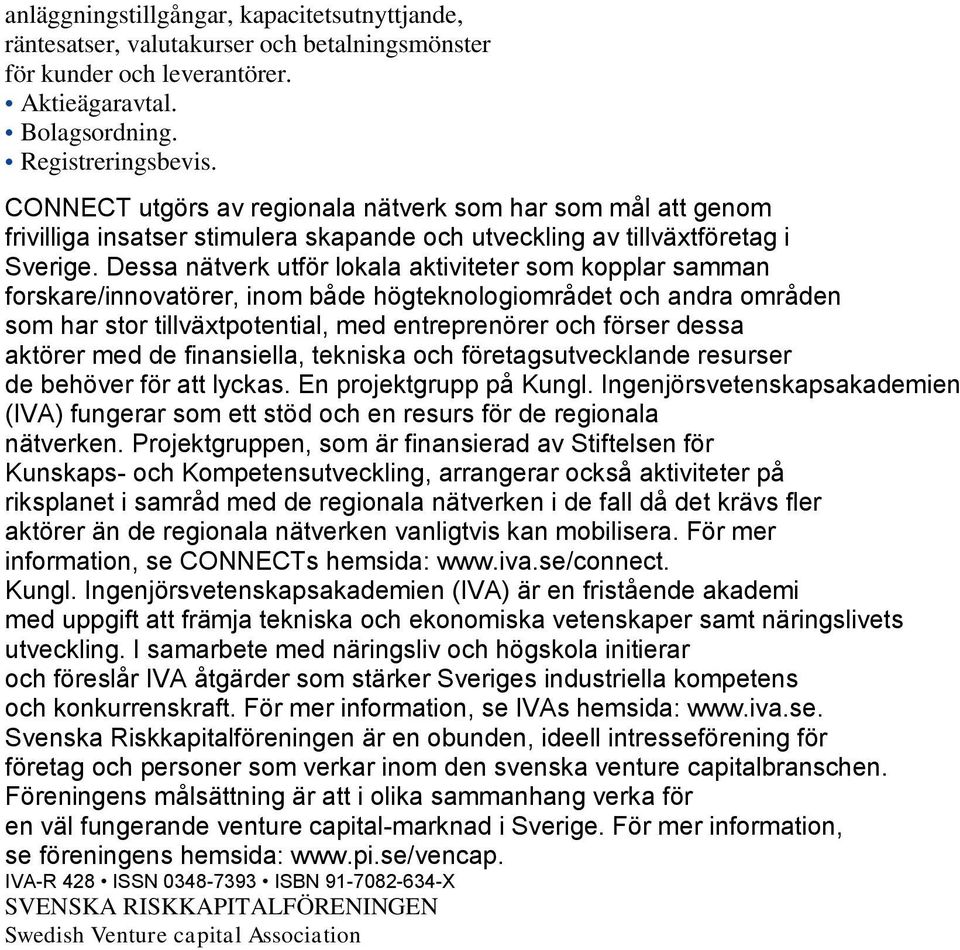 anläggningstillgångar, kapacitetsutnyttjande, räntesatser, valutakurser och betalningsmönster för kunder och leverantörer.
• Aktieägaravtal.
• Bolagsordning.
• Registreringsbevis.

CONNECT utgörs av regionala nätverk som har som mål att genom frivilliga insatser stimulera skapande och utveckling av tillväxtföretag i Sverige. Dessa nätverk utför lokala aktiviteter som kopplar samman forskare/innovatörer, inom både högteknologiområdet och andra områden som har stor tillväxtpotential, med entreprenörer och förser dessa aktörer med de finansiella, tekniska och företagsutvecklande resurser de behöver för att lyckas. En projektgrupp på Kungl. Ingenjörsvetenskapsakademien (IVA) fungerar som ett stöd och en resurs för de regionala nätverken. Projektgruppen, som är finansierad av Stiftelsen för Kunskaps- och Kompetensutveckling, arrangerar också aktiviteter på riksplanet i samråd med de regionala nätverken i de fall då det krävs fler aktörer än de regionala nätverken vanligtvis kan mobilisera. För mer information, se CONNECTs hemsida: www.iva.se/connect.
Kungl. Ingenjörsvetenskapsakademien (IVA) är en fristående akademi med uppgift att främja tekniska och ekonomiska vetenskaper samt näringslivets utveckling. I samarbete med näringsliv och högskola initierar och föreslår IVA åtgärder som stärker Sveriges industriella kompetens och konkurrenskraft. För mer information, se IVAs hemsida: www.iva.se.
Svenska Riskkapitalföreningen är en obunden, ideell intresseförening för företag och personer som verkar inom den svenska venture capitalbranschen. Föreningens målsättning är att i olika sammanhang verka för en väl fungerande venture capital-marknad i Sverige. För mer information, se föreningens hemsida: www.pi.se/vencap.
IVA-R 428 • ISSN 0348-7393 • ISBN 91-7082-634-X
SVENSKA RISKKAPITALFÖRENINGEN
Swedish Venture capital Association